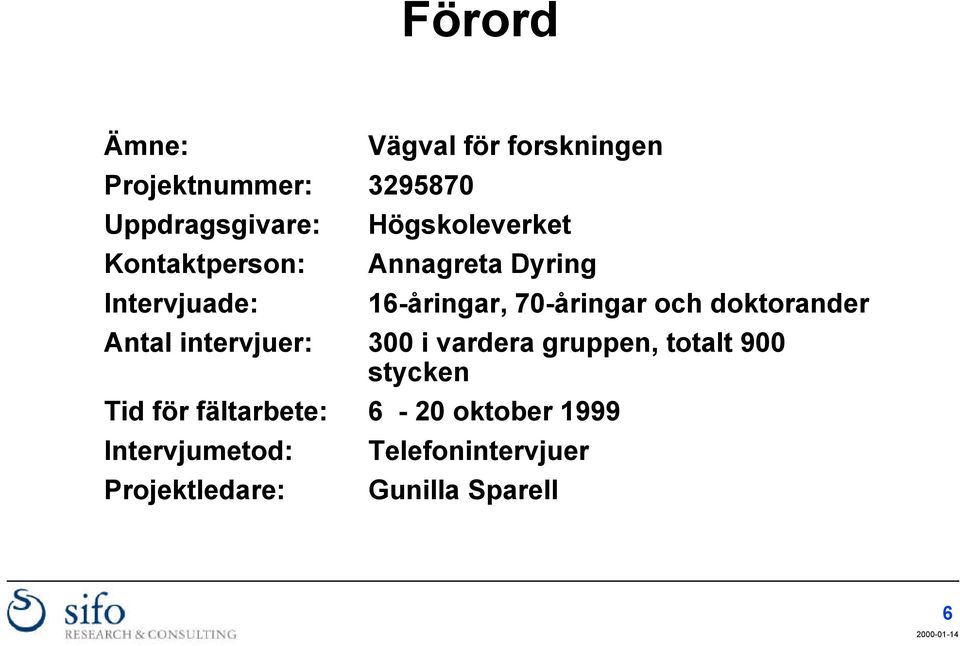 Förord

Ämne: Vägval för forskningen
Projektnummer: 3295870
Uppdragsgivare: Högskoleverket
Kontaktperson: Annagreta Dyring
Intervjuade: 16-åringar, 70-åringar och doktorander
Antal intervjuer: 300 i vardera gruppen, totalt 900 stycken
Tid för fältarbete: 6 - 20 oktober 1999
Intervjumetod: Telefonintervjuer
Projektledare: Gunilla Sparell

sifo
RESEARCH & CONSULTING

6
2000-01-14